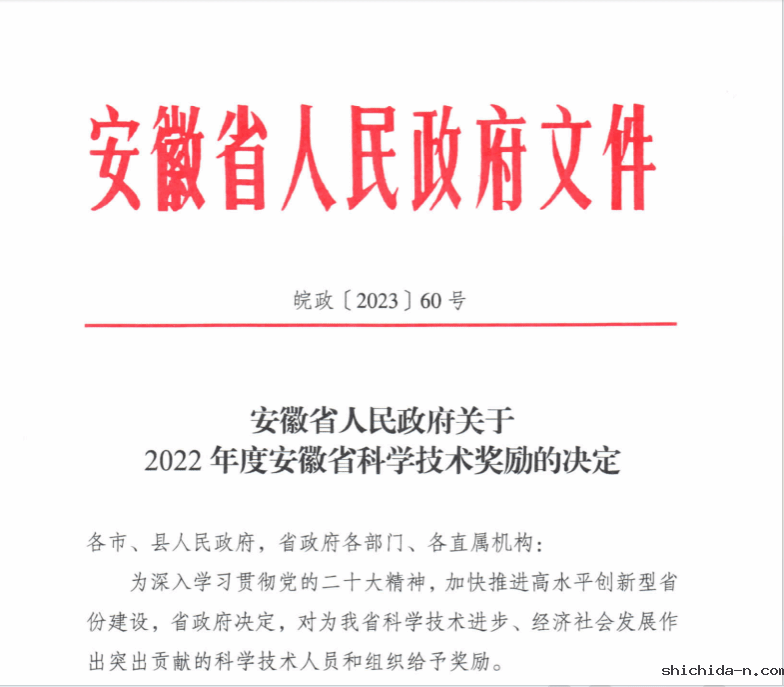 安徽省人民政府文件

皖政〔2023〕60号

安徽省人民政府关于
2022年度安徽省科学技术奖励的决定

各市、县人民政府，省政府各部门、各直属机构：

为深入学习贯彻党的二十大精神，加快推进高水平创新型省份建设，省政府决定，对为我省科学技术进步、经济社会发展作出突出贡献的科学技术人员和组织给予奖励。

shichida-n.com